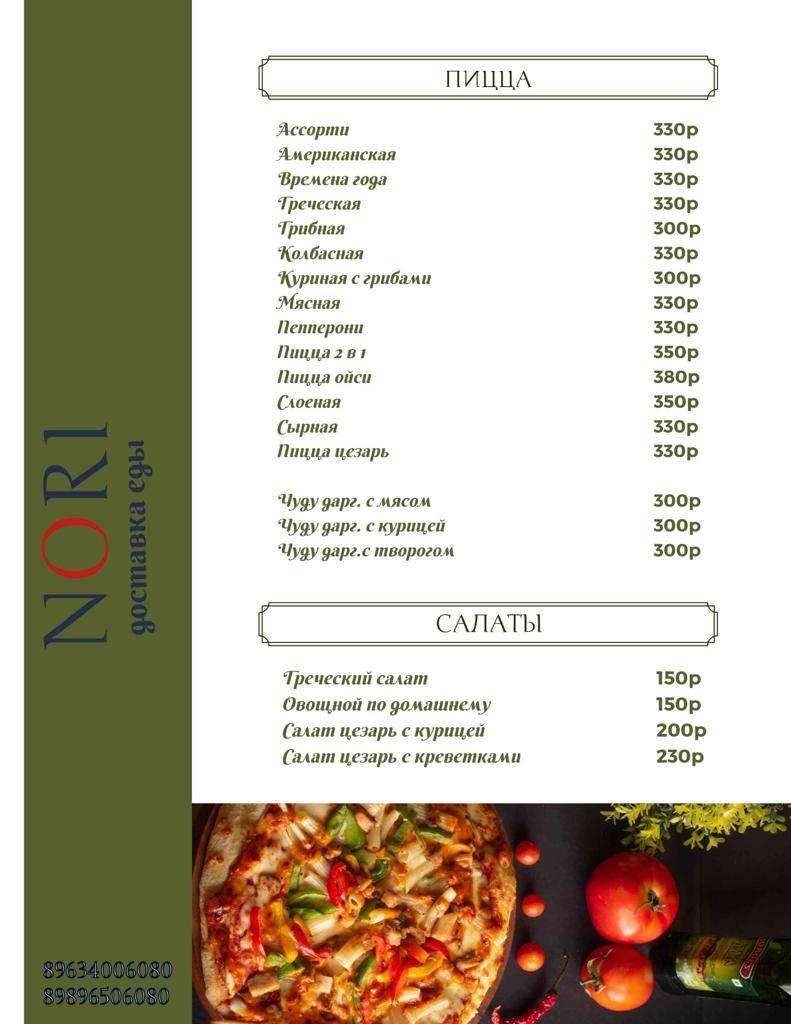 NORI
доставка еды

89634006080
89896506080

ПИЦЦА

| | |
|---|---|
| Ассорти | 330р |
| Американская | 330р |
| Времена года | 330р |
| Греческая | 330р |
| Грибная | 300р |
| Колбасная | 330р |
| Куриная с грибами | 300р |
| Мясная | 330р |
| Пепперони | 330р |
| Пицца 2 в 1 | 350р |
| Пицца ойси | 380р |
| Слоеная | 350р |
| Сырная | 330р |
| Пицца цезарь | 330р |
| Чуду дарг. с мясом | 300р |
| Чуду дарг. с курицей | 300р |
| Чуду дарг.с творогом | 300р |

САЛАТЫ

| | |
|---|---|
| Греческий салат | 150р |
| Овощной по домашнему | 150р |
| Салат цезарь с курицей | 200р |
| Салат цезарь с креветками | 230р |